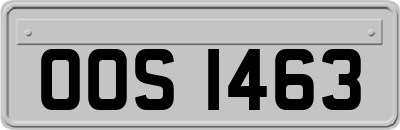 OOS 1463